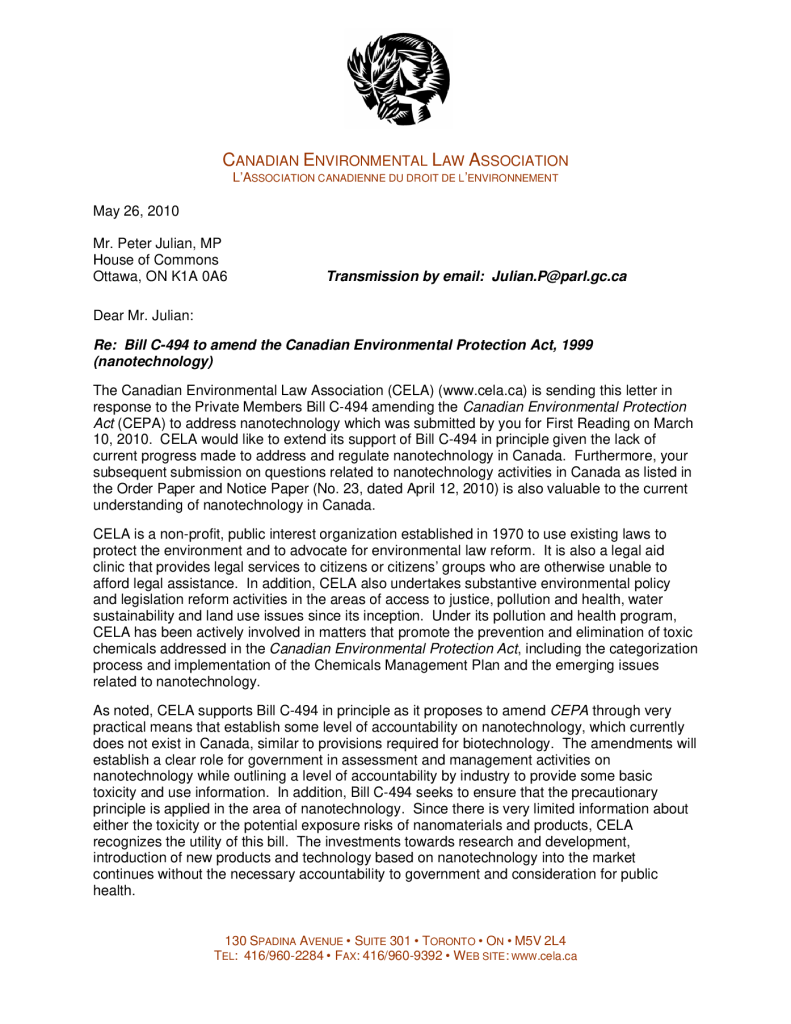 CANADIAN ENVIRONMENTAL LAW ASSOCIATION
L'ASSOCIATION CANADIENNE DU DROIT DE L'ENVIRONNEMENT

May 26, 2010

Mr. Peter Julian, MP
House of Commons
Ottawa, ON K1A 0A6

Transmission by email: Julian.P@parl.gc.ca

Dear Mr. Julian:

Re: Bill C-494 to amend the Canadian Environmental Protection Act, 1999 (nanotechnology)

The Canadian Environmental Law Association (CELA) (www.cela.ca) is sending this letter in response to the Private Members Bill C-494 amending the Canadian Environmental Protection Act (CEPA) to address nanotechnology which was submitted by you for First Reading on March 10, 2010. CELA would like to extend its support of Bill C-494 in principle given the lack of current progress made to address and regulate nanotechnology in Canada. Furthermore, your subsequent submission on questions related to nanotechnology activities in Canada as listed in the Order Paper and Notice Paper (No. 23, dated April 12, 2010) is also valuable to the current understanding of nanotechnology in Canada.

CELA is a non-profit, public interest organization established in 1970 to use existing laws to protect the environment and to advocate for environmental law reform. It is also a legal aid clinic that provides legal services to citizens or citizens' groups who are otherwise unable to afford legal assistance. In addition, CELA also undertakes substantive environmental policy and legislation reform activities in the areas of access to justice, pollution and health, water sustainability and land use issues since its inception. Under its pollution and health program, CELA has been actively involved in matters that promote the prevention and elimination of toxic chemicals addressed in the Canadian Environmental Protection Act, including the categorization process and implementation of the Chemicals Management Plan and the emerging issues related to nanotechnology.

As noted, CELA supports Bill C-494 in principle as it proposes to amend CEPA through very practical means that establish some level of accountability on nanotechnology, which currently does not exist in Canada, similar to provisions required for biotechnology. The amendments will establish a clear role for government in assessment and management activities on nanotechnology while outlining a level of accountability by industry to provide some basic toxicity and use information. In addition, Bill C-494 seeks to ensure that the precautionary principle is applied in the area of nanotechnology. Since there is very limited information about either the toxicity or the potential exposure risks of nanomaterials and products, CELA recognizes the utility of this bill. The investments towards research and development, introduction of new products and technology based on nanotechnology into the market continues without the necessary accountability to government and consideration for public health.

130 SPADINA AVENUE • SUITE 301 • TORONTO • ON • M5V 2L4
TEL: 416/960-2284 • FAX: 416/960-9392 • WEB SITE: www.cela.ca